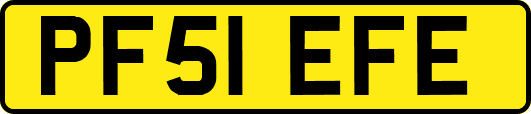 PF51 EFE